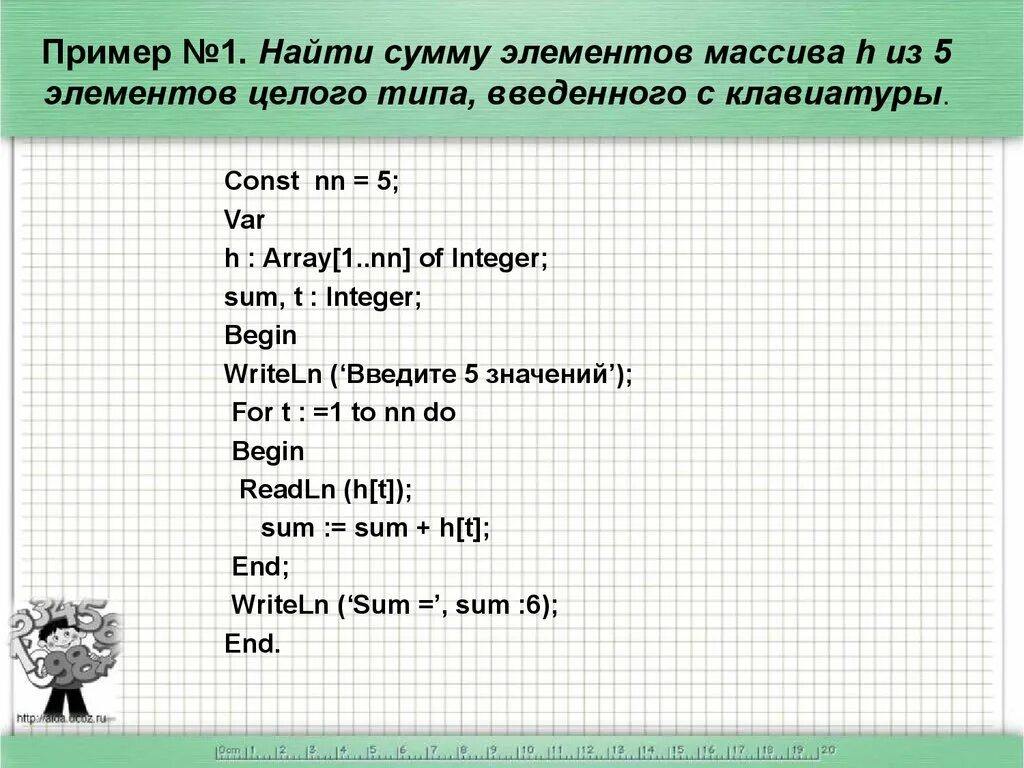 Пример №1. Найти сумму элементов массива h из 5 элементов целого типа, введенного с клавиатуры.

Const nn = 5;
Var
h : Array[1..nn] of Integer;
sum, t : Integer;
Begin
WriteLn (‘Введите 5 значений’);
For t : =1 to nn do
Begin
ReadLn (h[t]);
sum := sum + h[t];
End;
WriteLn (‘Sum =’, sum :6);
End.

http://aida.ucoz.ru

0cm 1 2 3 4 5 6 7 8 9 10 11 12 13 14 15 16 17 18 19 20